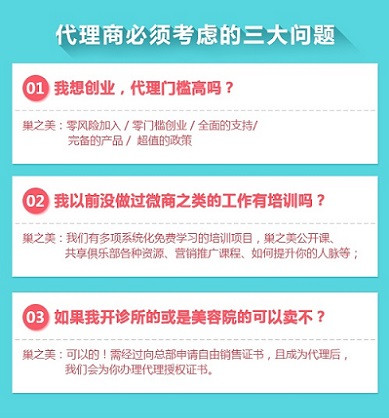 代理商必须考虑的三大问题

01 我想创业，代理门槛高吗？

巢之美：零风险加入 / 零门槛创业 / 全面的支持/ 完备的产品 / 超值的政策

02 我以前没做过微商之类的工作有培训吗？

巢之美：我们有多项系统化免费学习的培训项目，巢之美公开课、共享俱乐部各种资源、营销推广课程、如何提升你的人脉等；

03 如果我开诊所的或是美容院的可以卖不？

巢之美：可以的！需经过向总部申请自由销售证书，且成为代理后，我们会为你办理代理授权证书。